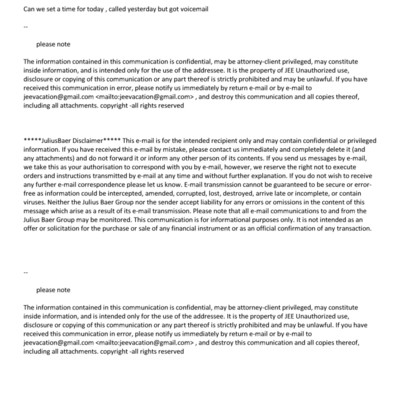 Can we set a time for today , called yesterday but got voicemail

--

please note

The information contained in this communication is confidential, may be attorney-client privileged, may constitute inside information, and is intended only for the use of the addressee. It is the property of JEE Unauthorized use, disclosure or copying of this communication or any part thereof is strictly prohibited and may be unlawful. If you have received this communication in error, please notify us immediately by return e-mail or by e-mail to jeevacation@gmail.com <mailto:jeevacation@gmail.com> , and destroy this communication and all copies thereof, including all attachments. copyright -all rights reserved

*****JuliusBaer Disclaimer***** This e-mail is for the intended recipient only and may contain confidential or privileged information. If you have received this e-mail by mistake, please contact us immediately and completely delete it (and any attachments) and do not forward it or inform any other person of its contents. If you send us messages by e-mail, we take this as your authorisation to correspond with you by e-mail, however, we reserve the right not to execute orders and instructions transmitted by e-mail at any time and without further explanation. If you do not wish to receive any further e-mail correspondence please let us know. E-mail transmission cannot be guaranteed to be secure or error-free as information could be intercepted, amended, corrupted, lost, destroyed, arrive late or incomplete, or contain viruses. Neither the Julius Baer Group nor the sender accept liability for any errors or omissions in the content of this message which arise as a result of its e-mail transmission. Please note that all e-mail communications to and from the Julius Baer Group may be monitored. This communication is for informational purposes only. It is not intended as an offer or solicitation for the purchase or sale of any financial instrument or as an official confirmation of any transaction.

--

please note

The information contained in this communication is confidential, may be attorney-client privileged, may constitute inside information, and is intended only for the use of the addressee. It is the property of JEE Unauthorized use, disclosure or copying of this communication or any part thereof is strictly prohibited and may be unlawful. If you have received this communication in error, please notify us immediately by return e-mail or by e-mail to jeevacation@gmail.com <mailto:jeevacation@gmail.com> , and destroy this communication and all copies thereof, including all attachments. copyright -all rights reserved